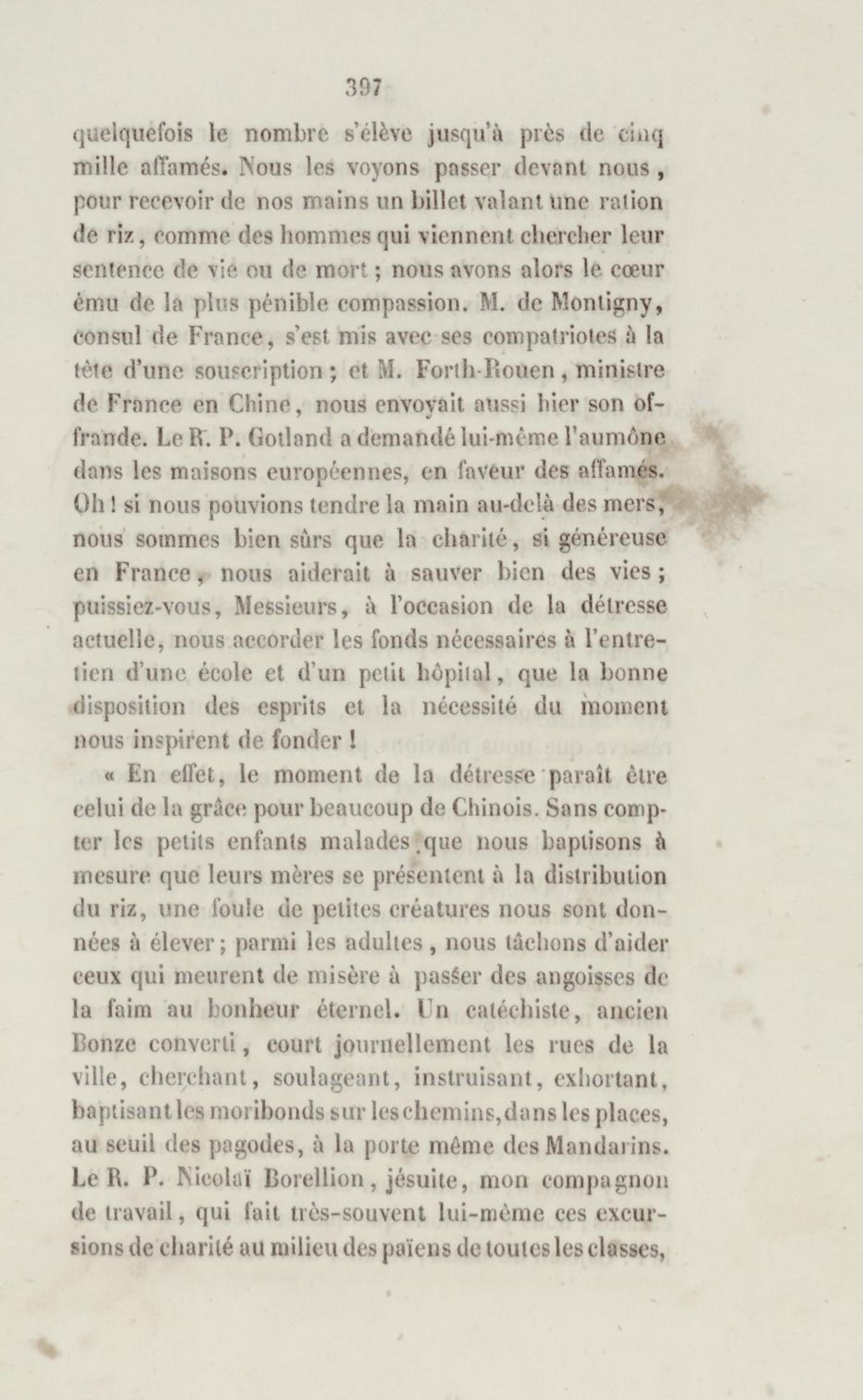 397

quelquefois le nombre s'élève jusqu'à près de cinq mille affamés. Nous les voyons passer devant nous, pour recevoir de nos mains un billet valant une ration de riz, comme des hommes qui viennent chercher leur sentence de vie ou de mort ; nous avons alors le cœur ému de la plus pénible compassion. M. de Montigny, consul de France, s'est mis avec ses compatriotes à la tête d'une souscription ; et M. Forth-Rouen, ministre de France en Chine, nous envoyait aussi hier son offrande. Le R. P. Gotland a demandé lui-même l'aumône dans les maisons européennes, en faveur des affamés. Oh ! si nous pouvions tendre la main au-delà des mers, nous sommes bien sûrs que la charité, si généreuse en France, nous aiderait à sauver bien des vies ; puissiez-vous, Messieurs, à l'occasion de la détresse actuelle, nous accorder les fonds nécessaires à l'entretien d'une école et d'un petit hôpital, que la bonne disposition des esprits et la nécessité du moment nous inspirent de fonder !

« En effet, le moment de la détresse paraît être celui de la grâce pour beaucoup de Chinois. Sans compter les petits enfants malades que nous baptisons à mesure que leurs mères se présentent à la distribution du riz, une foule de petites créatures nous sont données à élever ; parmi les adultes, nous tâchons d'aider ceux qui meurent de misère à passer des angoisses de la faim au bonheur éternel. Un catéchiste, ancien Bonze converti, court journellement les rues de la ville, cherchant, soulageant, instruisant, exhortant, baptisant les moribonds sur les chemins, dans les places, au seuil des pagodes, à la porte même des Mandarins. Le R. P. Nicolaï Borellion, jésuite, mon compagnon de travail, qui fait très-souvent lui-même ces excursions de charité au milieu des païens de toutes les classes,